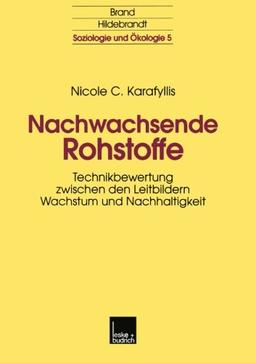 Brand
Hildebrandt
Soziologie und Ökologie 5

Nicole C. Karafyllis

Nachwachsende Rohstoffe

Technikbewertung zwischen den Leitbildern Wachstum und Nachhaltigkeit

leske + budrich